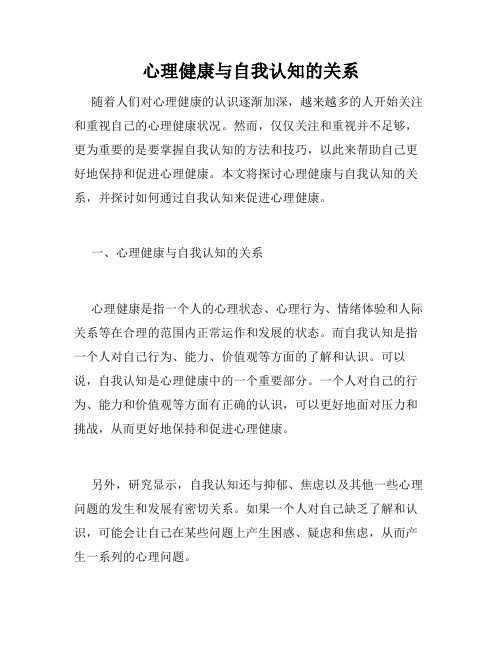 心理健康与自我认知的关系

随着人们对心理健康的认识逐渐加深，越来越多的人开始关注和重视自己的心理健康状况。然而，仅仅关注和重视并不足够，更为重要的是要掌握自我认知的方法和技巧，以此来帮助自己更好地保持和促进心理健康。本文将探讨心理健康与自我认知的关系，并探讨如何通过自我认知来促进心理健康。

一、心理健康与自我认知的关系

心理健康是指一个人的心理状态、心理行为、情绪体验和人际关系等在合理的范围内正常运作和发展的状态。而自我认知是指一个人对自己行为、能力、价值观等方面的了解和认识。可以说，自我认知是心理健康中的一个重要部分。一个人对自己的行为、能力和价值观等方面有正确的认识，可以更好地面对压力和挑战，从而更好地保持和促进心理健康。

另外，研究显示，自我认知还与抑郁、焦虑以及其他一些心理问题的发生和发展有密切关系。如果一个人对自己缺乏了解和认识，可能会让自己在某些问题上产生困惑、疑虑和焦虑，从而产生一系列的心理问题。